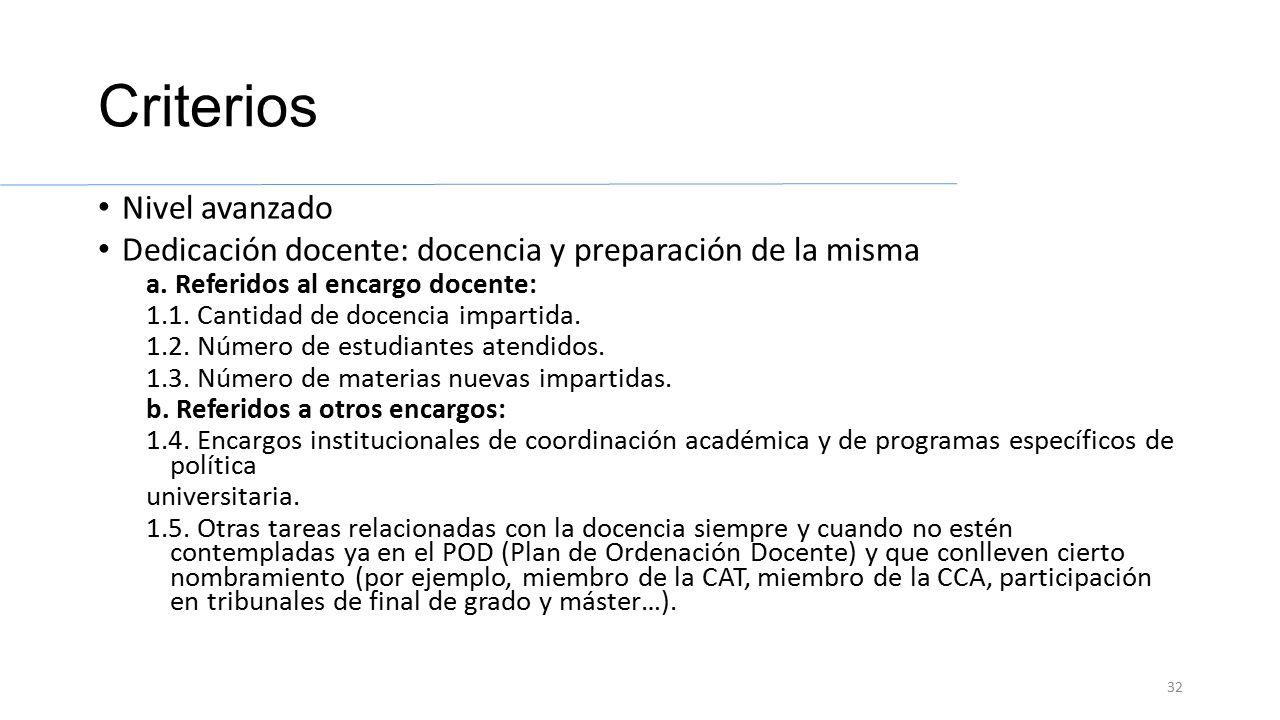 Criterios

• Nivel avanzado
• Dedicación docente: docencia y preparación de la misma

a. Referidos al encargo docente:
1.1. Cantidad de docencia impartida.
1.2. Número de estudiantes atendidos.
1.3. Número de materias nuevas impartidas.
b. Referidos a otros encargos:
1.4. Encargos institucionales de coordinación académica y de programas específicos de política
universitaria.
1.5. Otras tareas relacionadas con la docencia siempre y cuando no estén contempladas ya en el POD (Plan de Ordenación Docente) y que conlleven cierto nombramiento (por ejemplo, miembro de la CAT, miembro de la CCA, participación en tribunales de final de grado y máster…).

32